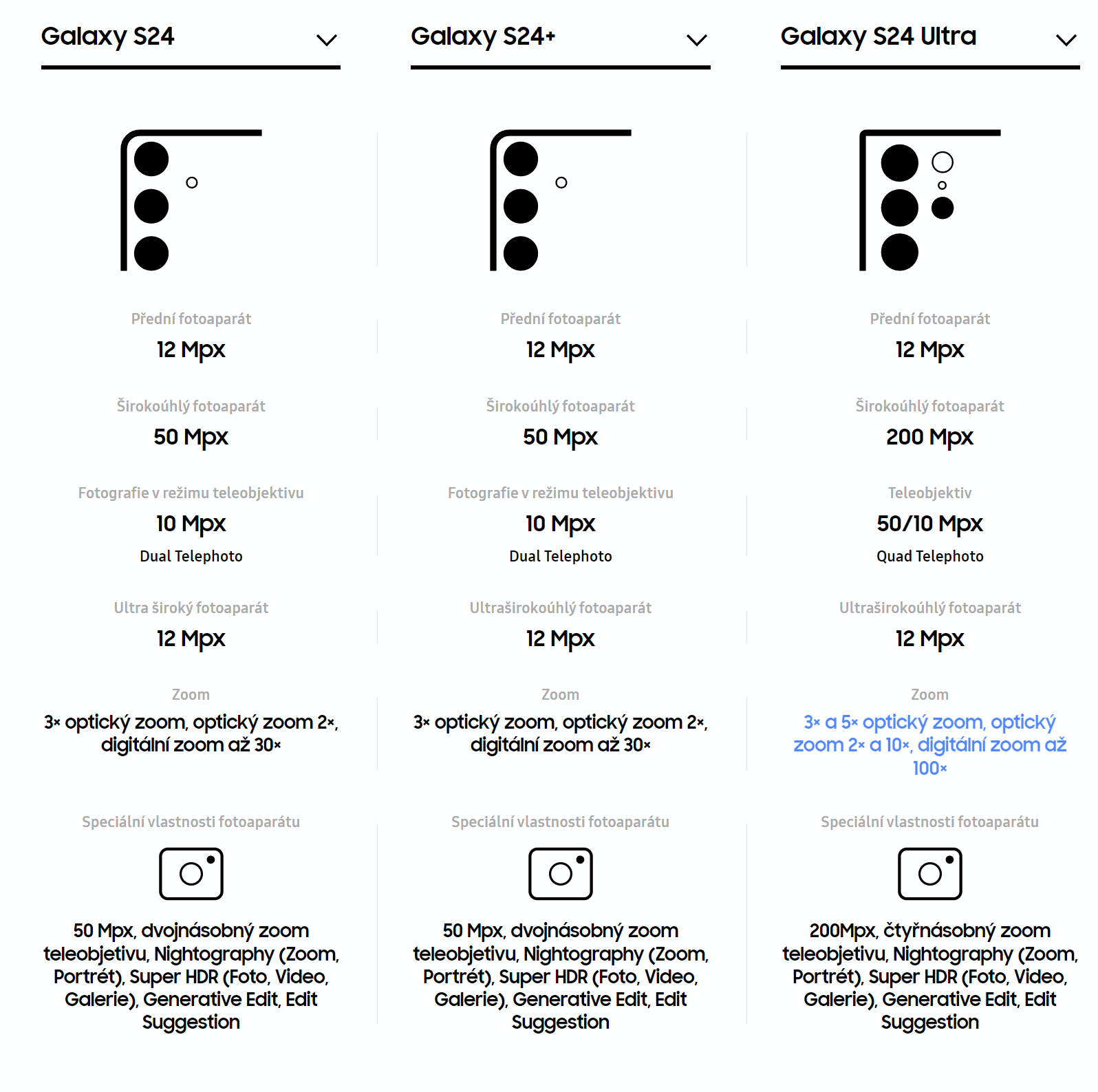 Galaxy S24

Přední fotoaparát
12 Mpx

Širokoúhlý fotoaparát
50 Mpx

Fotografie v režimu teleobjektivu
10 Mpx
Dual Telephoto

Ultra široký fotoaparát
12 Mpx

Zoom
3× optický zoom, optický zoom 2×, digitální zoom až 30×

Speciální vlastnosti fotoaparátu
50 Mpx, dvojnásobný zoom teleobjetivu, Nightography (Zoom, Portrét), Super HDR (Foto, Video, Galerie), Generative Edit, Edit Suggestion

Galaxy S24+

Přední fotoaparát
12 Mpx

Širokoúhlý fotoaparát
50 Mpx

Fotografie v režimu teleobjektivu
10 Mpx
Dual Telephoto

Ultraširokoúhlý fotoaparát
12 Mpx

Zoom
3× optický zoom, optický zoom 2×, digitální zoom až 30×

Speciální vlastnosti fotoaparátu
50 Mpx, dvojnásobný zoom teleobjetivu, Nightography (Zoom, Portrét), Super HDR (Foto, Video, Galerie), Generative Edit, Edit Suggestion

Galaxy S24 Ultra

Přední fotoaparát
12 Mpx

Širokoúhlý fotoaparát
200 Mpx

Teleobjektiv
50/10 Mpx
Quad Telephoto

Ultraširokoúhlý fotoaparát
12 Mpx

Zoom
3× a 5× optický zoom, optický zoom 2× a 10×, digitální zoom až 100×

Speciální vlastnosti fotoaparátu
200Mpx, čtyřnásobný zoom teleobjetivu, Nightography (Zoom, Portrét), Super HDR (Foto, Video, Galerie), Generative Edit, Edit Suggestion